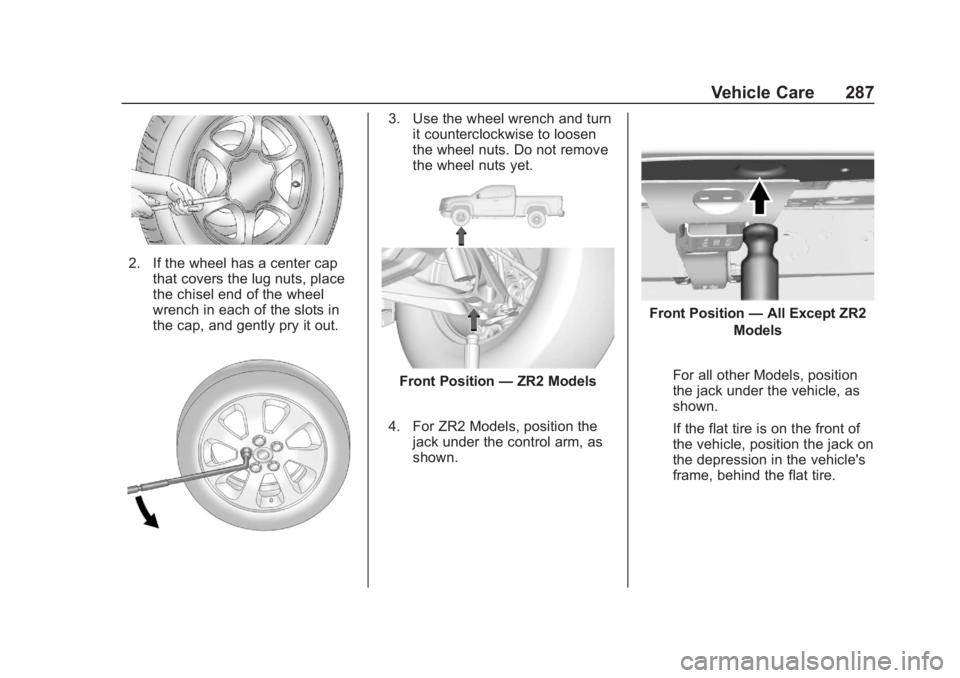 Vehicle Care 287

2. If the wheel has a center cap that covers the lug nuts, place the chisel end of the wheel wrench in each of the slots in the cap, and gently pry it out.

3. Use the wheel wrench and turn it counterclockwise to loosen the wheel nuts. Do not remove the wheel nuts yet.

Front Position — ZR2 Models

4. For ZR2 Models, position the jack under the control arm, as shown.

Front Position — All Except ZR2 Models

For all other Models, position the jack under the vehicle, as shown.

If the flat tire is on the front of the vehicle, position the jack on the depression in the vehicle's frame, behind the flat tire.

carmanualsonline.info